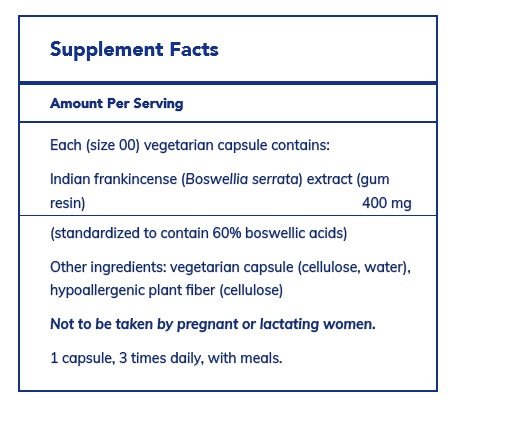 Supplement Facts

Amount Per Serving

Each (size 00) vegetarian capsule contains:

Indian frankincense (Boswellia serrata) extract (gum resin) 400 mg

(standardized to contain 60% boswellic acids)

Other ingredients: vegetarian capsule (cellulose, water), hypoallergenic plant fiber (cellulose)

Not to be taken by pregnant or lactating women.

1 capsule, 3 times daily, with meals.